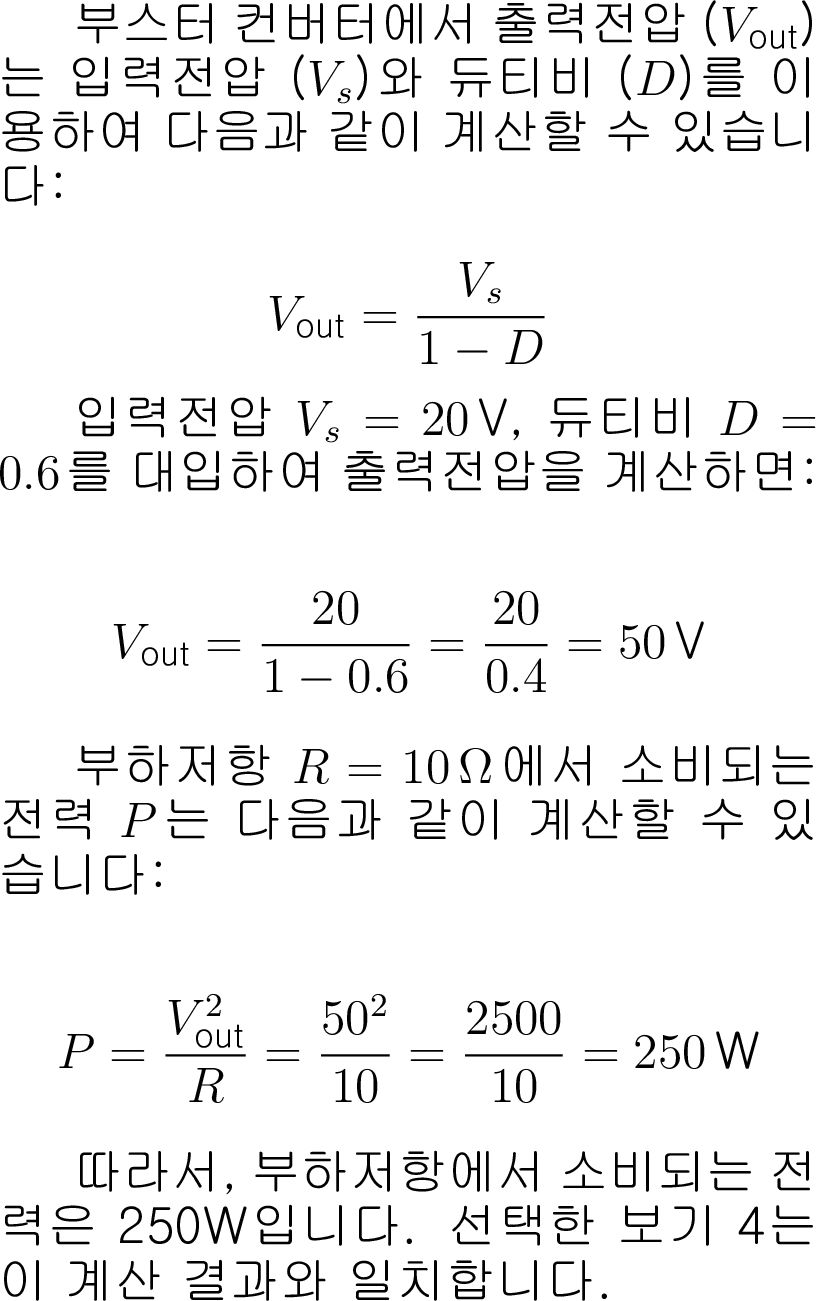 부스터 컨버터에서 출력전압 ($V_{\text{out}}$)는 입력전압 ($V_s$)와 듀티비 ($D$)를 이용하여 다음과 같이 계산할 수 있습니다:

$$V_{\text{out}} = \frac{V_s}{1 - D}$$

입력전압 $V_s = 20\,\text{V}$, 듀티비 $D = 0.6$를 대입하여 출력전압을 계산하면:

$$V_{\text{out}} = \frac{20}{1 - 0.6} = \frac{20}{0.4} = 50\,\text{V}$$

부하저항 $R = 10\,\Omega$에서 소비되는 전력 $P$는 다음과 같이 계산할 수 있습니다:

$$P = \frac{V_{\text{out}}^2}{R} = \frac{50^2}{10} = \frac{2500}{10} = 250\,\text{W}$$

따라서, 부하저항에서 소비되는 전력은 250W입니다. 선택한 보기 4는 이 계산 결과와 일치합니다.